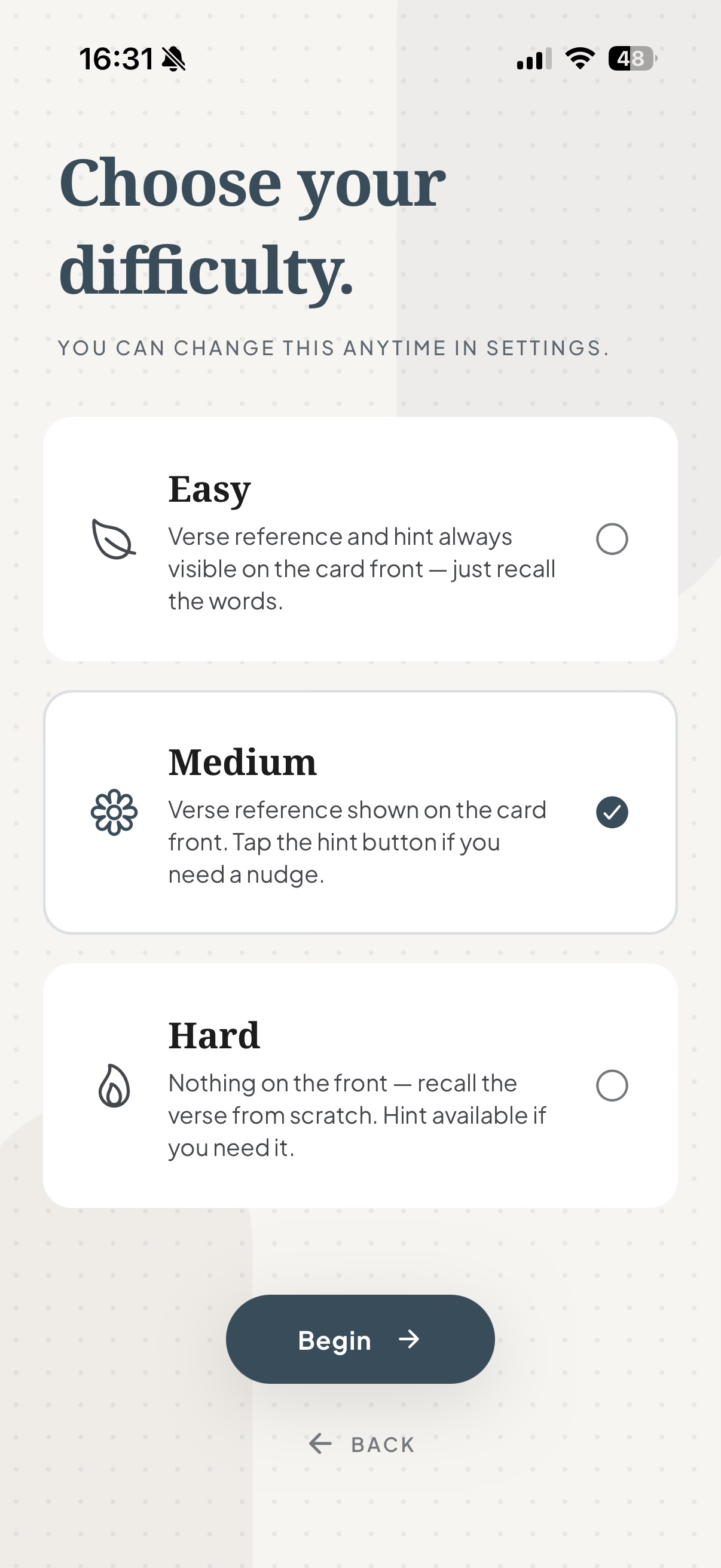 16:31

48

Choose your difficulty.

YOU CAN CHANGE THIS ANYTIME IN SETTINGS.

Easy
Verse reference and hint always visible on the card front — just recall the words.

Medium
Verse reference shown on the card front. Tap the hint button if you need a nudge.

Hard
Nothing on the front — recall the verse from scratch. Hint available if you need it.

Begin →

← BACK